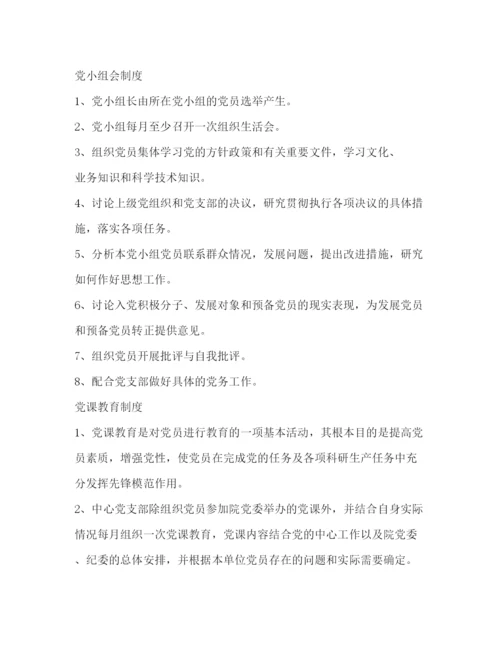 党小组会制度

1、党小组长由所在党小组的党员选举产生。

2、党小组每月至少召开一次组织生活会。

3、组织党员集体学习党的方针政策和有关重要文件，学习文化、业务知识和科学技术知识。

4、讨论上级党组织和党支部的决议，研究贯彻执行各项决议的具体措施，落实各项任务。

5、分析本党小组党员联系群众情况，发展问题，提出改进措施，研究如何作好思想工作。

6、讨论入党积极分子、发展对象和预备党员的现实表现，为发展党员和预备党员转正提供意见。

7、组织党员开展批评与自我批评。

8、配合党支部做好具体的党务工作。

党课教育制度

1、党课教育是对党员进行教育的一项基本活动，其根本目的是提高党员素质，增强党性，使党员在完成党的任务及各项科研生产任务中充分发挥先锋模范作用。

2、中心党支部除组织党员参加院党委举办的党课外，并结合自身实际情况每月组织一次党课教育，党课内容结合党的中心工作以及院党委、纪委的总体安排，并根据本单位党员存在的问题和实际需要确定。